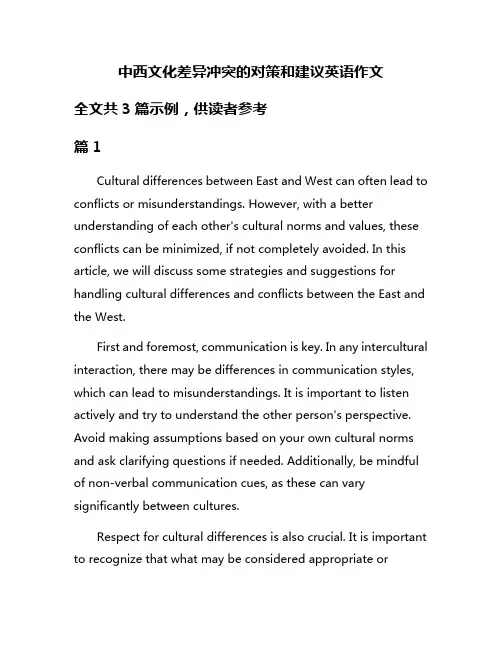 中西文化差异冲突的对策和建议英语作文

全文共 3 篇示例，供读者参考

篇 1

Cultural differences between East and West can often lead to conflicts or misunderstandings. However, with a better understanding of each other's cultural norms and values, these conflicts can be minimized, if not completely avoided. In this article, we will discuss some strategies and suggestions for handling cultural differences and conflicts between the East and the West.

First and foremost, communication is key. In any intercultural interaction, there may be differences in communication styles, which can lead to misunderstandings. It is important to listen actively and try to understand the other person's perspective. Avoid making assumptions based on your own cultural norms and ask clarifying questions if needed. Additionally, be mindful of non-verbal communication cues, as these can vary significantly between cultures.

Respect for cultural differences is also crucial. It is important to recognize that what may be considered appropriate or